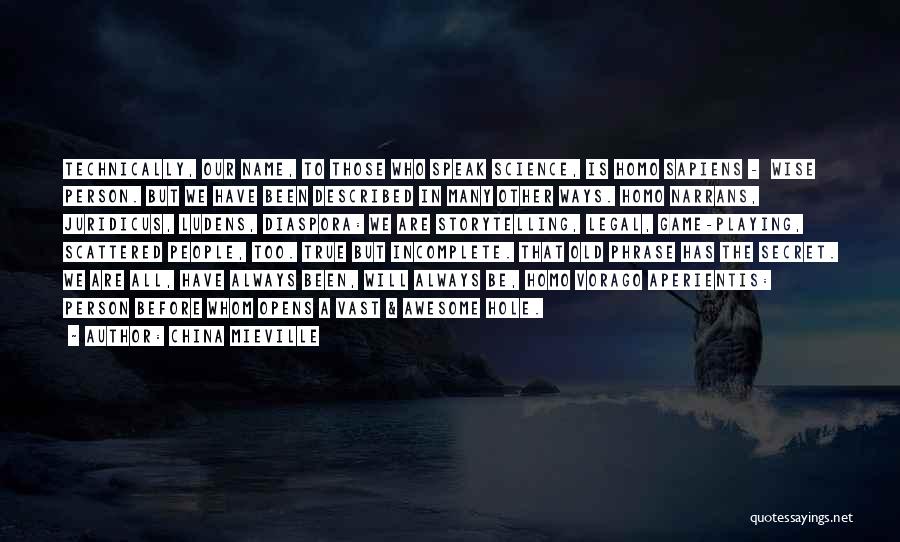 TECHNICALLY, OUR NAME, TO THOSE WHO SPEAK SCIENCE, IS HOMO SAPIENS - WISE PERSON. BUT WE HAVE BEEN DESCRIBED IN MANY OTHER WAYS. HOMO NARRANS, JURIDICUS, LUDENS, DIASPORA: WE ARE STORYTELLING, LEGAL, GAME-PLAYING, SCATTERED PEOPLE, TOO. TRUE BUT INCOMPLETE. THAT OLD PHRASE HAS THE SECRET. WE ARE ALL, HAVE ALWAYS BEEN, WILL ALWAYS BE, HOMO VORAGO APERIENTIS: PERSON BEFORE WHOM OPENS A VAST & AWESOME HOLE.

- AUTHOR: CHINA MIEVILLE

quotessayings.net